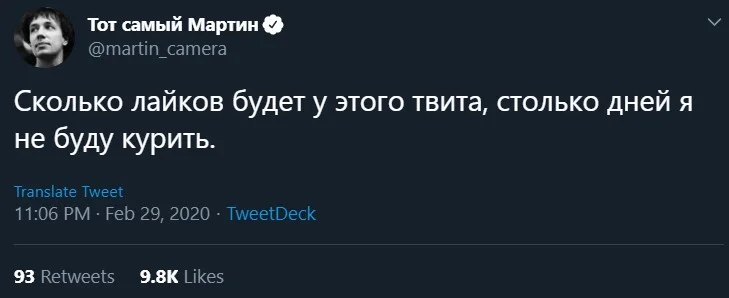 Тот самый Мартин
@martin_camera

Сколько лайков будет у этого твита, столько дней я не буду курить.

Translate Tweet
11:06 PM · Feb 29, 2020 · TweetDeck

93 Retweets 9.8K Likes